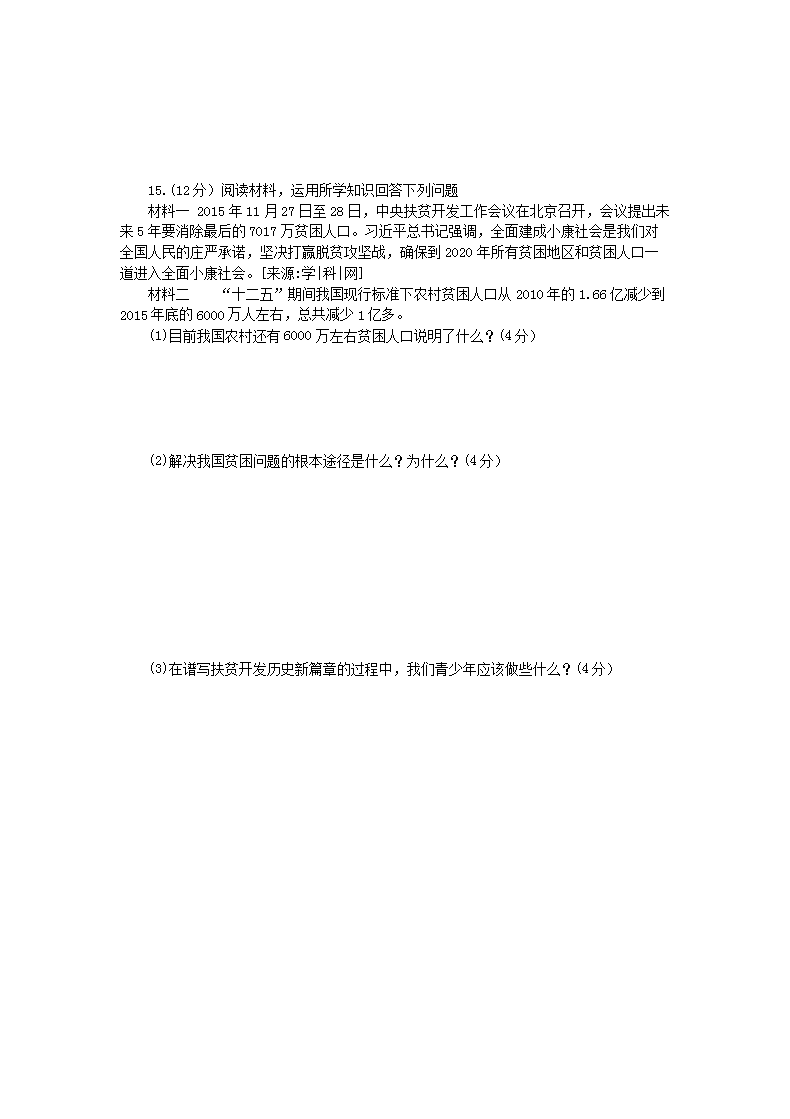 15.(12分）阅读材料，运用所学知识回答下列问题

材料一 2015年11月27日至28日，中央扶贫开发工作会议在北京召开，会议提出未来5年要消除最后的7017万贫困人口。习近平总书记强调，全面建成小康社会是我们对全国人民的庄严承诺，坚决打赢脱贫攻坚战，确保到2020年所有贫困地区和贫困人口一道进入全面小康社会。[来源:学|科|网]

材料二 “十二五”期间我国现行标准下农村贫困人口从2010年的1.66亿减少到2015年底的6000万人左右，总共减少1亿多。

(1)目前我国农村还有6000万左右贫困人口说明了什么？(4分)

(2)解决我国贫困问题的根本途径是什么？为什么？(4分)

(3)在谱写扶贫开发历史新篇章的过程中，我们青少年应该做些什么？(4分)